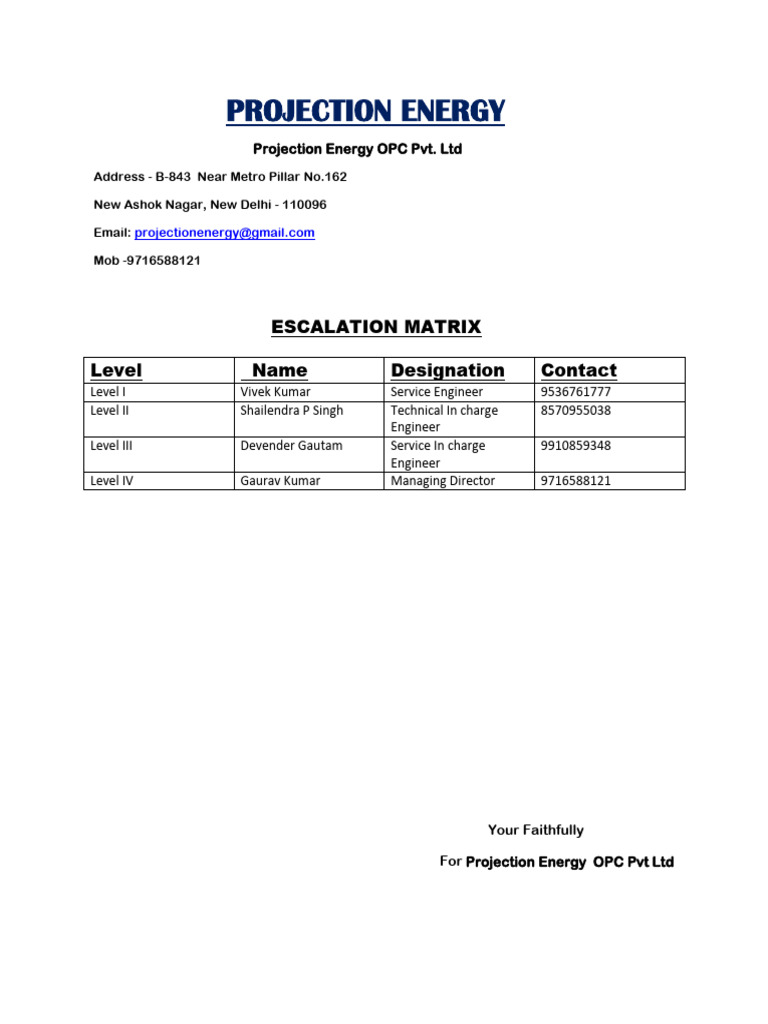 PROJECTION ENERGY

Projection Energy OPC Pvt. Ltd

Address - B-843 Near Metro Pillar No.162

New Ashok Nagar, New Delhi - 110096

Email: projectionenergy@gmail.com

Mob -9716588121

ESCALATION MATRIX

| Level | Name | Designation | Contact |
|---|---|---|---|
| Level I | Vivek Kumar | Service Engineer | 9536761777 |
| Level II | Shailendra P Singh | Technical In charge Engineer | 8570955038 |
| Level III | Devender Gautam | Service In charge Engineer | 9910859348 |
| Level IV | Gaurav Kumar | Managing Director | 9716588121 |

Your Faithfully

For Projection Energy OPC Pvt Ltd